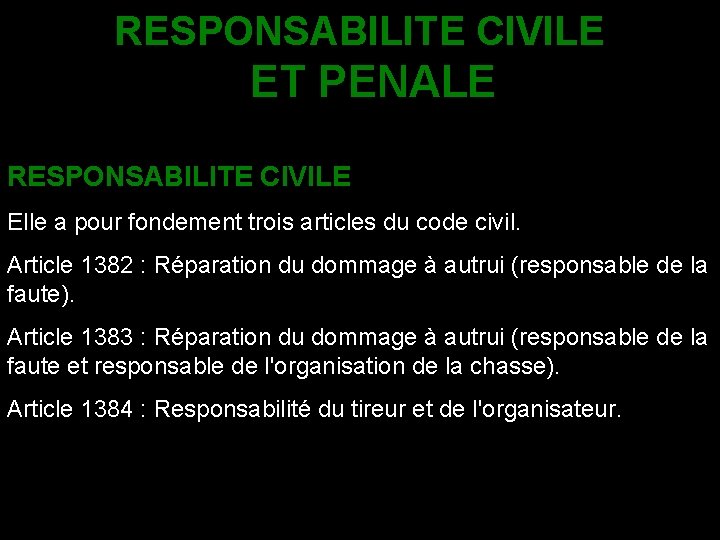 RESPONSABILITE CIVILE
ET PENALE

RESPONSABILITE CIVILE

Elle a pour fondement trois articles du code civil.

Article 1382 : Réparation du dommage à autrui (responsable de la faute).

Article 1383 : Réparation du dommage à autrui (responsable de la faute et responsable de l'organisation de la chasse).

Article 1384 : Responsabilité du tireur et de l'organisateur.